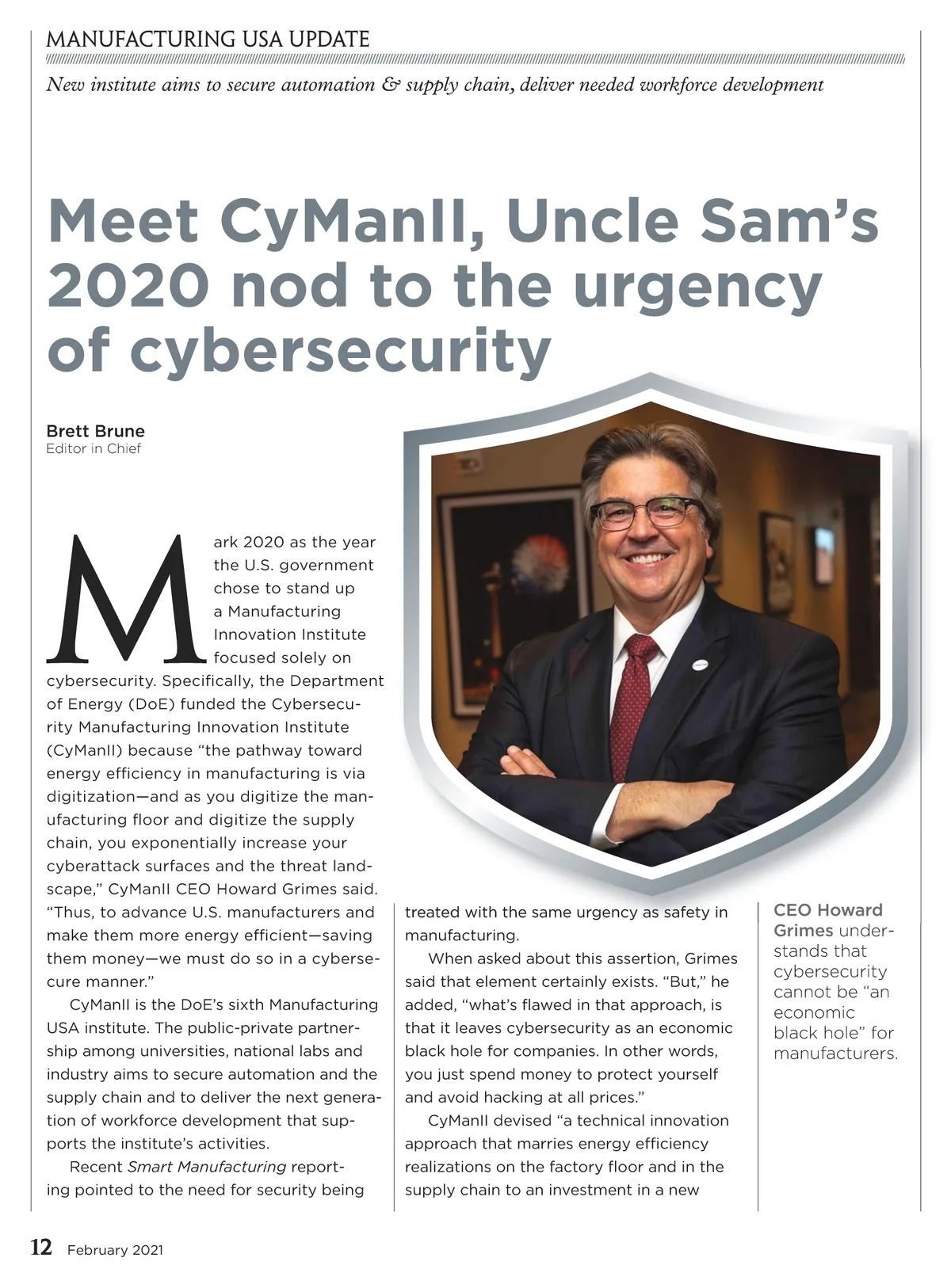 MANUFACTURING USA UPDATE

New institute aims to secure automation & supply chain, deliver needed workforce development

Meet CyManII, Uncle Sam's 2020 nod to the urgency of cybersecurity

Brett Brune
Editor in Chief

Mark 2020 as the year the U.S. government chose to stand up a Manufacturing Innovation Institute focused solely on cybersecurity. Specifically, the Department of Energy (DoE) funded the Cybersecurity Manufacturing Innovation Institute (CyManII) because "the pathway toward energy efficiency in manufacturing is via digitization—and as you digitize the manufacturing floor and digitize the supply chain, you exponentially increase your cyberattack surfaces and the threat landscape," CyManII CEO Howard Grimes said. "Thus, to advance U.S. manufacturers and make them more energy efficient—saving them money—we must do so in a cybersecure manner."

CyManII is the DoE's sixth Manufacturing USA institute. The public-private partnership among universities, national labs and industry aims to secure automation and the supply chain and to deliver the next generation of workforce development that supports the institute's activities.

Recent Smart Manufacturing reporting pointed to the need for security being treated with the same urgency as safety in manufacturing.

When asked about this assertion, Grimes said that element certainly exists. "But," he added, "what's flawed in that approach, is that it leaves cybersecurity as an economic black hole for companies. In other words, you just spend money to protect yourself and avoid hacking at all prices."

CyManII devised "a technical innovation approach that marries energy efficiency realizations on the factory floor and in the supply chain to an investment in a new

CEO Howard Grimes understands that cybersecurity cannot be "an economic black hole" for manufacturers.

12 February 2021